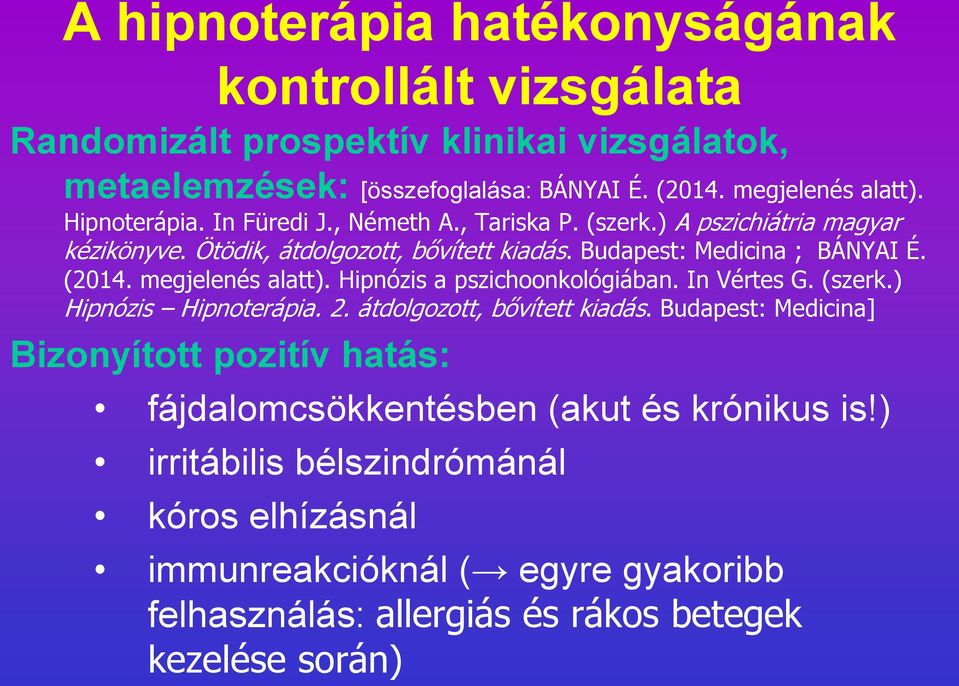 A hipnoterápia hatékonyságának kontrollált vizsgálata

Randomizált prospektív klinikai vizsgálatok, metaelemzések: [összefoglalása: BÁNYAI É. (2014. megjelenés alatt). Hipnoterápia. In Füredi J., Németh A., Tariska P. (szerk.) A pszichiátria magyar kézikönyve. Ötödik, átdolgozott, bővített kiadás. Budapest: Medicina ; BÁNYAI É. (2014. megjelenés alatt). Hipnózis a pszichoonkológiában. In Vértes G. (szerk.) Hipnózis – Hipnoterápia. 2. átdolgozott, bővített kiadás. Budapest: Medicina]

Bizonyított pozitív hatás:

• fájdalomcsökkentésben (akut és krónikus is!)
• irritábilis bélszindrómánál
• kóros elhízásnál
• immunreakcióknál (→ egyre gyakoribb felhasználás: allergiás és rákos betegek kezelése során)